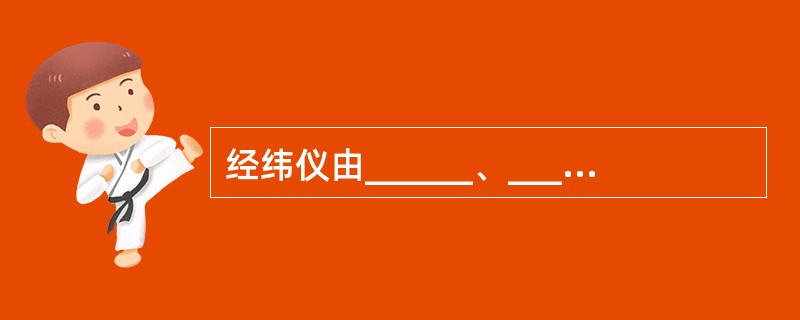 经纬仪由______、___…